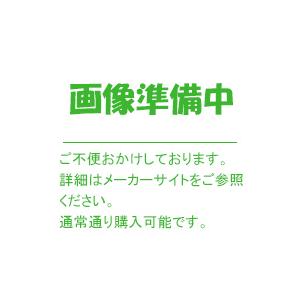 画像準備中

ご不便おかけしております。
詳細はメーカーサイトをご参照ください。
通常通り購入可能です。